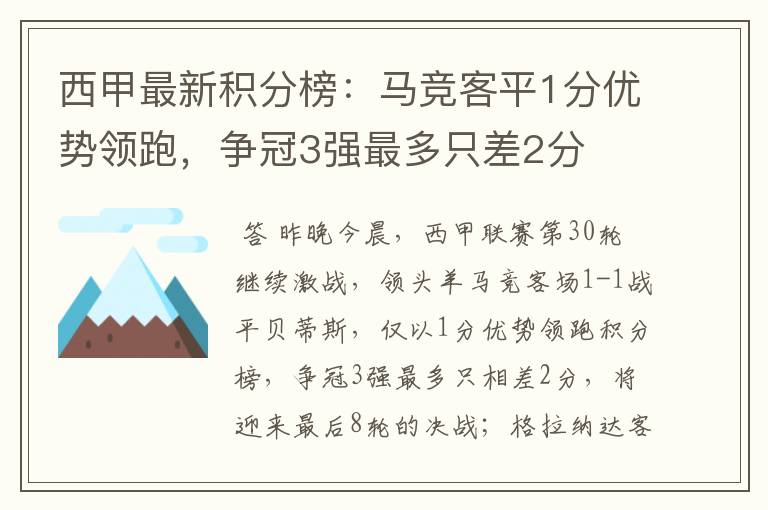 西甲最新积分榜：马竞客平1分优势领跑，争冠3强最多只差2分

答 昨晚今晨，西甲联赛第30轮继续激战，领头羊马竞客场1-1战平贝蒂斯，仅以1分优势领跑积分榜，争冠3强最多只相差2分，将迎来最后8轮的决战；格拉纳达客